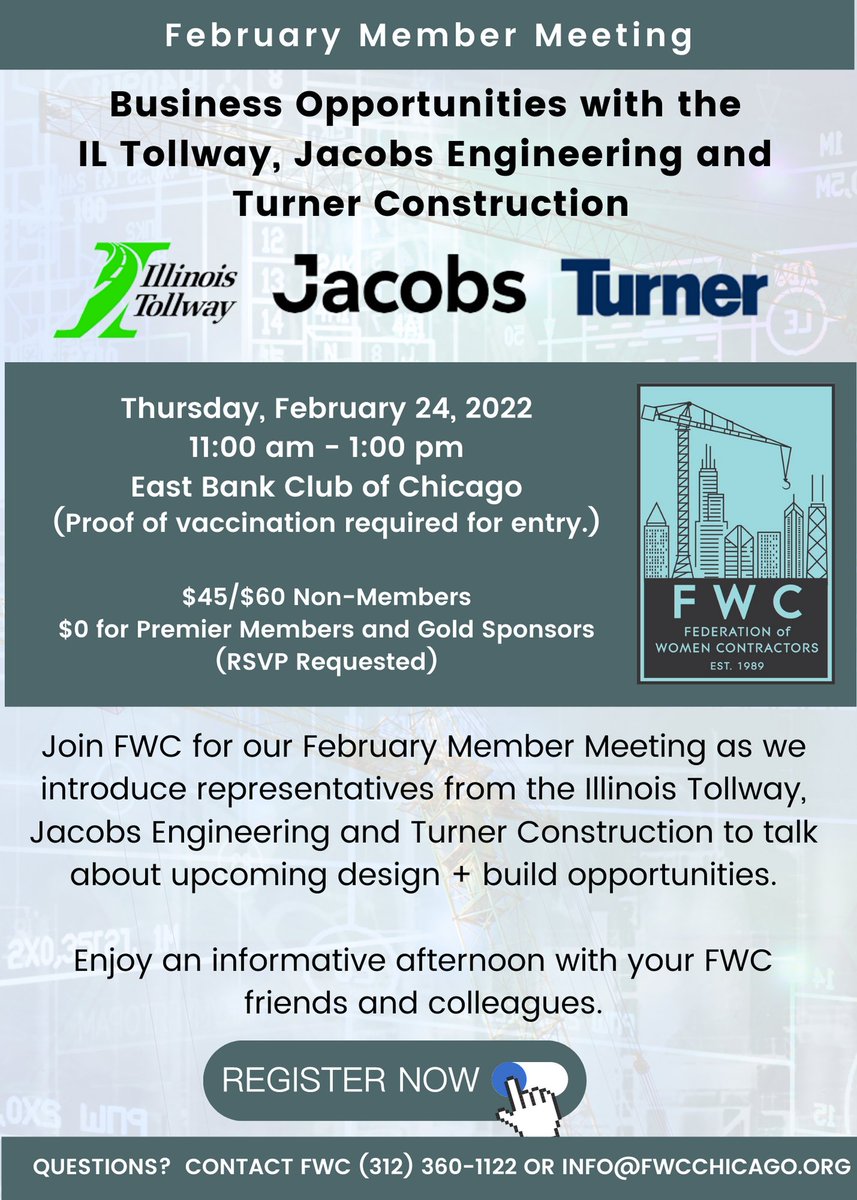 February Member Meeting

Business Opportunities with the IL Tollway, Jacobs Engineering and Turner Construction

Illinois Tollway

Jacobs

Turner

Thursday, February 24, 2022
11:00 am - 1:00 pm
East Bank Club of Chicago
(Proof of vaccination required for entry.)

$45/$60 Non-Members
$0 for Premier Members and Gold Sponsors
(RSVP Requested)

FWC
FEDERATION of WOMEN CONTRACTORS
EST. 1989

Join FWC for our February Member Meeting as we introduce representatives from the Illinois Tollway, Jacobs Engineering and Turner Construction to talk about upcoming design + build opportunities.

Enjoy an informative afternoon with your FWC friends and colleagues.

REGISTER NOW

QUESTIONS? CONTACT FWC (312) 360-1122 OR INFO@FWCCHICAGO.ORG